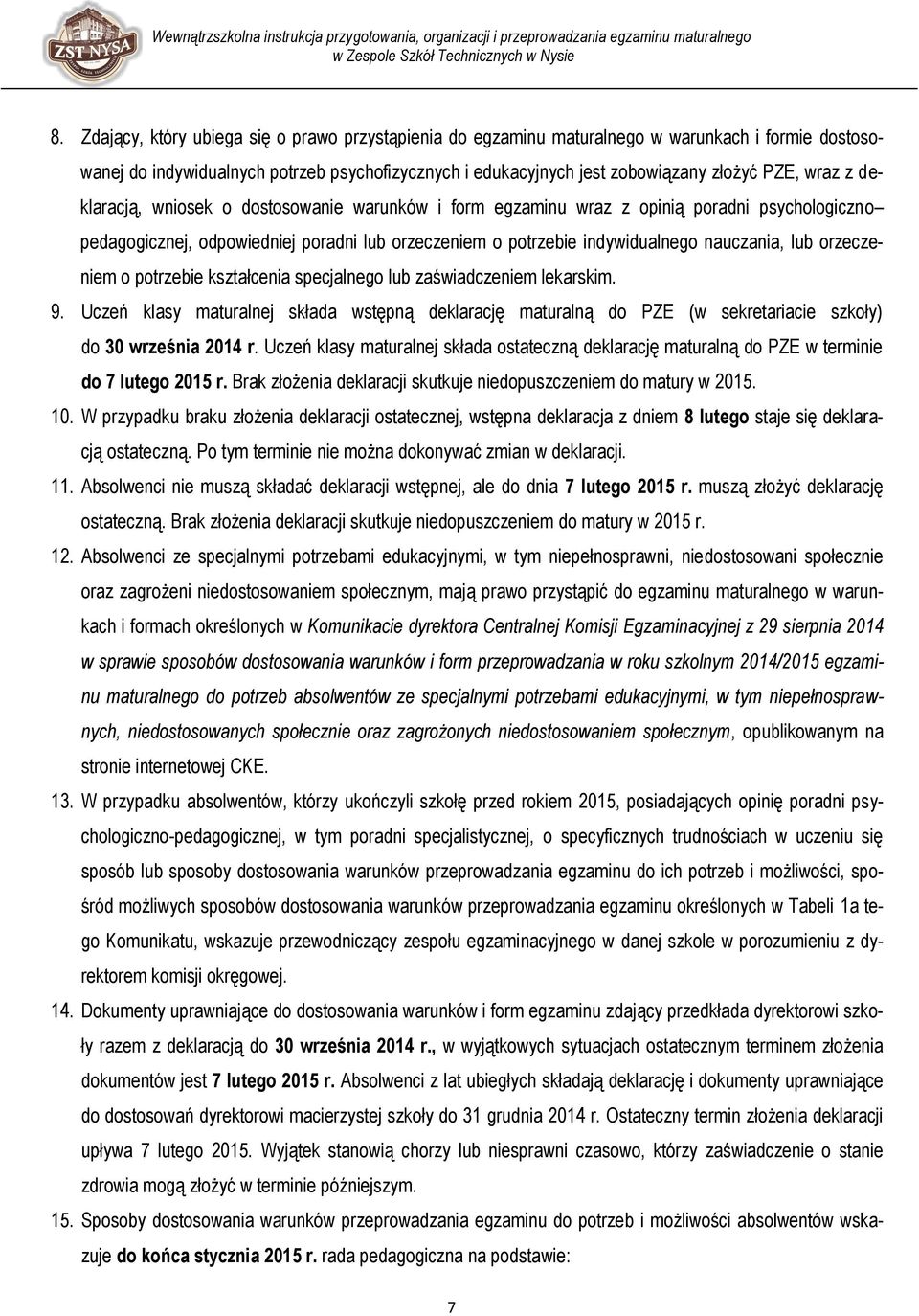 ZST NYSA

Wewnątrzszkolna instrukcja przygotowania, organizacji i przeprowadzania egzaminu maturalnego w Zespole Szkół Technicznych w Nysie

8. Zdający, który ubiega się o prawo przystąpienia do egzaminu maturalnego w warunkach i formie dostosowanej do indywidualnych potrzeb psychofizycznych i edukacyjnych jest zobowiązany złożyć PZE, wraz z deklaracją, wniosek o dostosowanie warunków i form egzaminu wraz z opinią poradni psychologiczno– pedagogicznej, odpowiedniej poradni lub orzeczeniem o potrzebie indywidualnego nauczania, lub orzeczeniem o potrzebie kształcenia specjalnego lub zaświadczeniem lekarskim.

9. Uczeń klasy maturalnej składa wstępną deklarację maturalną do PZE (w sekretariacie szkoły) do 30 września 2014 r. Uczeń klasy maturalnej składa ostateczną deklarację maturalną do PZE w terminie do 7 lutego 2015 r. Brak złożenia deklaracji skutkuje niedopuszczeniem do matury w 2015.

10. W przypadku braku złożenia deklaracji ostatecznej, wstępna deklaracja z dniem 8 lutego staje się deklaracją ostateczną. Po tym terminie nie można dokonywać zmian w deklaracji.

11. Absolwenci nie muszą składać deklaracji wstępnej, ale do dnia 7 lutego 2015 r. muszą złożyć deklarację ostateczną. Brak złożenia deklaracji skutkuje niedopuszczeniem do matury w 2015 r.

12. Absolwenci ze specjalnymi potrzebami edukacyjnymi, w tym niepełnosprawni, niedostosowani społecznie oraz zagrożeni niedostosowaniem społecznym, mają prawo przystąpić do egzaminu maturalnego w warunkach i formach określonych w Komunikacie dyrektora Centralnej Komisji Egzaminacyjnej z 29 sierpnia 2014 w sprawie sposobów dostosowania warunków i form przeprowadzania w roku szkolnym 2014/2015 egzaminu maturalnego do potrzeb absolwentów ze specjalnymi potrzebami edukacyjnymi, w tym niepełnosprawnych, niedostosowanych społecznie oraz zagrożonych niedostosowaniem społecznym, opublikowanym na stronie internetowej CKE.

13. W przypadku absolwentów, którzy ukończyli szkołę przed rokiem 2015, posiadających opinię poradni psychologiczno-pedagogicznej, w tym poradni specjalistycznej, o specyficznych trudnościach w uczeniu się sposób lub sposoby dostosowania warunków przeprowadzania egzaminu do ich potrzeb i możliwości, spośród możliwych sposobów dostosowania warunków przeprowadzania egzaminu określonych w Tabeli 1a tego Komunikatu, wskazuje przewodniczący zespołu egzaminacyjnego w danej szkole w porozumieniu z dyrektorem komisji okręgowej.

14. Dokumenty uprawniające do dostosowania warunków i form egzaminu zdający przedkłada dyrektorowi szkoły razem z deklaracją do 30 września 2014 r., w wyjątkowych sytuacjach ostatecznym terminem złożenia dokumentów jest 7 lutego 2015 r. Absolwenci z lat ubiegłych składają deklarację i dokumenty uprawniające do dostosowań dyrektorowi macierzystej szkoły do 31 grudnia 2014 r. Ostateczny termin złożenia deklaracji upływa 7 lutego 2015. Wyjątek stanowią chorzy lub niesprawni czasowo, którzy zaświadczenie o stanie zdrowia mogą złożyć w terminie późniejszym.

15. Sposoby dostosowania warunków przeprowadzania egzaminu do potrzeb i możliwości absolwentów wskazuje do końca stycznia 2015 r. rada pedagogiczna na podstawie:

7